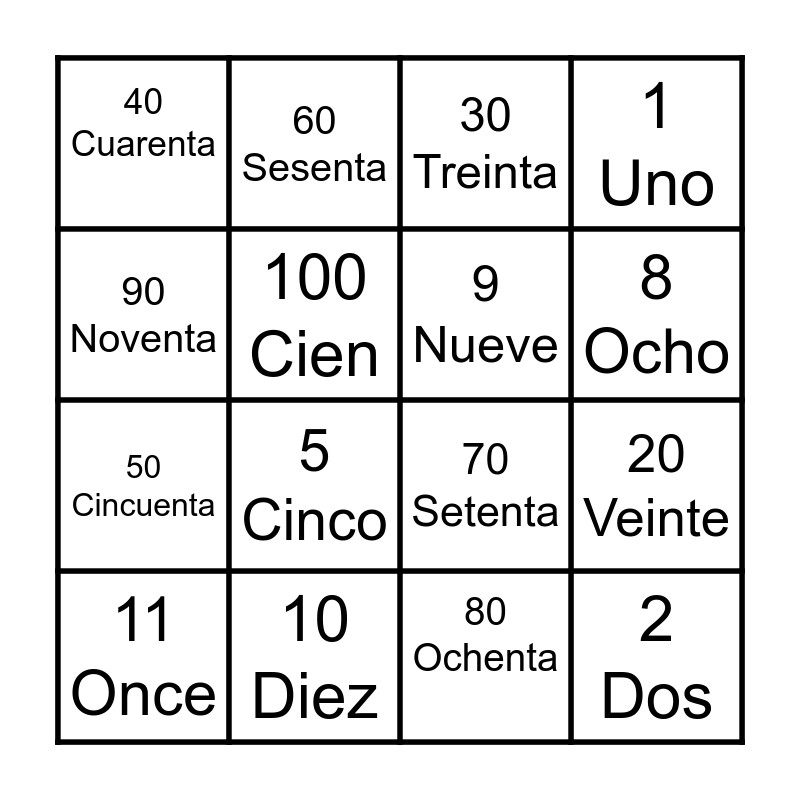 | 40 Cuarenta | 60 Sesenta | 30 Treinta | 1 Uno |
|---|---|---|---|
| 90 Noventa | 100 Cien | 9 Nueve | 8 Ocho |
| 50 Cincuenta | 5 Cinco | 70 Setenta | 20 Veinte |
| 11 Once | 10 Diez | 80 Ochenta | 2 Dos |